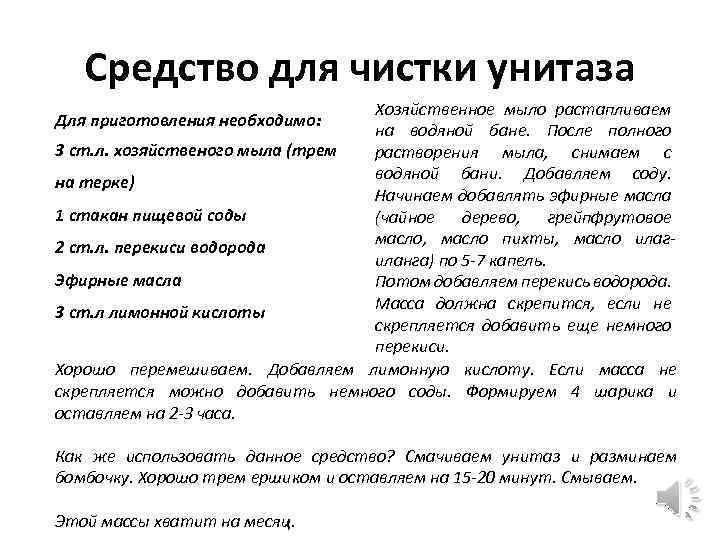 Средство для чистки унитаза

Для приготовления необходимо:

3 ст.л. хозяйственого мыла (трем на терке)

1 стакан пищевой соды

2 ст.л. перекиси водорода

Эфирные масла

3 ст.л лимонной кислоты

Хозяйственное мыло растапливаем на водяной бане. После полного растворения мыла, снимаем с водяной бани. Добавляем соду. Начинаем добавлять эфирные масла (чайное дерево, грейпфрутовое масло, масло пихты, масло илаг-иланга) по 5-7 капель.
Потом добавляем перекись водорода. Масса должна скрепится, если не скрепляется добавить еще немного перекиси.

Хорошо перемешиваем. Добавляем лимонную кислоту. Если масса не скрепляется можно добавить немного соды. Формируем 4 шарика и оставляем на 2-3 часа.

Как же использовать данное средство? Смачиваем унитаз и разминаем бомбочку. Хорошо трем ершиком и оставляем на 15-20 минут. Смываем.

Этой массы хватит на месяц.